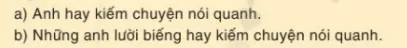 a) Anh hay kiếm chuyện nói quanh.
b) Những anh lười biếng hay kiếm chuyện nói quanh.